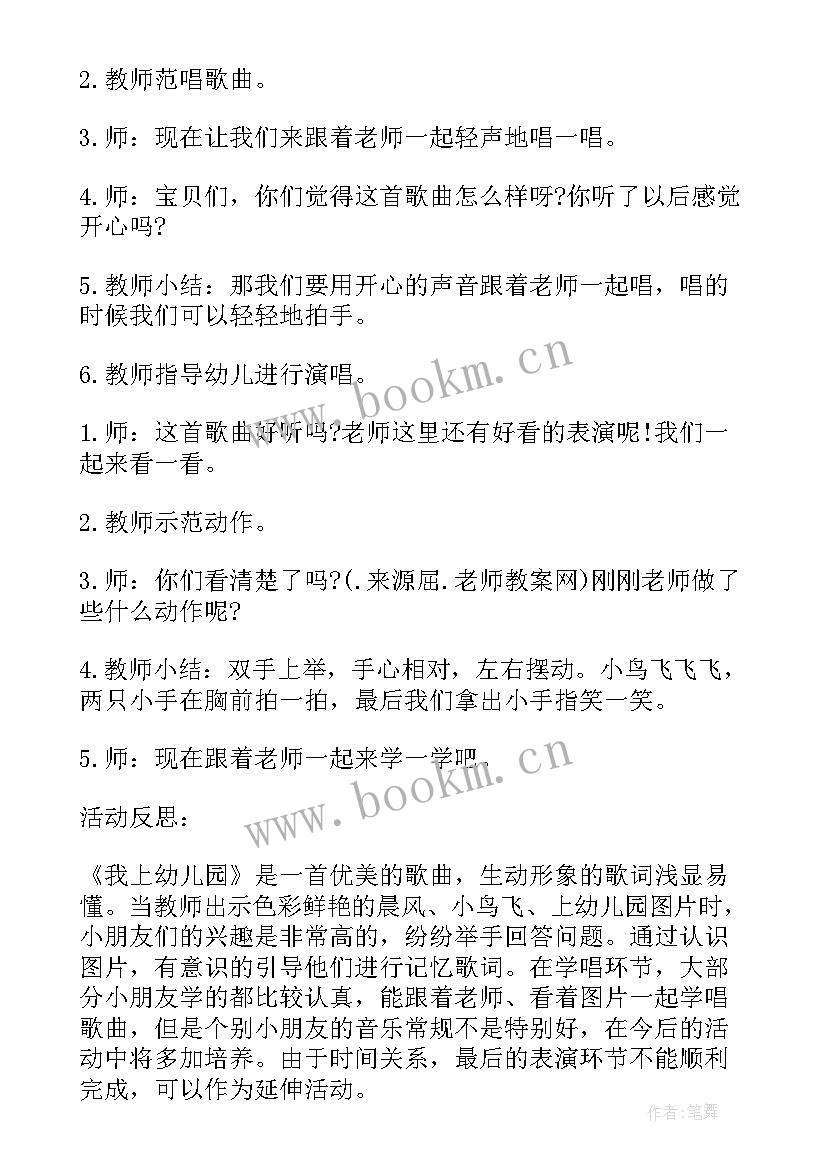 2. 教师范唱歌曲。

3. 师：现在让我们来跟着老师一起轻声地唱一唱。

4. 师：宝贝们，你们觉得这首歌曲怎么样呀?你听了以后感觉开心吗?

5. 教师小结：那我们要用开心的声音跟着老师一起唱，唱的时候我们可以轻轻地拍手。

6. 教师指导幼儿进行演唱。

www.bookm.cn

1. 师：这首歌曲好听吗?老师这里还有好看的表演呢!我们一起来看一看。

2. 教师示范动作。

3. 师：你们看清楚了吗?(.来源屈.老师教案网)刚刚老师做了些什么动作呢?

4. 教师小结：双手上举，手心相对，左右摆动。小鸟飞飞飞，两只小手在胸前拍一拍，最后我们拿出小手指笑一笑。

5. 师：现在跟着老师一起来学一学吧。

www.bookm.cn

活动反思：

《我上幼儿园》是一首优美的歌曲，生动形象的歌词浅显易懂。当教师出示色彩鲜艳的晨风、小鸟飞、上幼儿园图片时，小朋友们的兴趣是非常高的，纷纷举手回答问题。通过认识图片，有意识的引导他们进行记忆歌词。在学唱环节，大部分小朋友学的都比较认真，能跟着老师、看着图片一起学唱歌曲，但是个别小朋友的音乐常规不是特别好，在今后的活动中将多加培养。由于时间关系，最后的表演环节不能顺利完成，可以作为延伸活动。

作者：笔舞